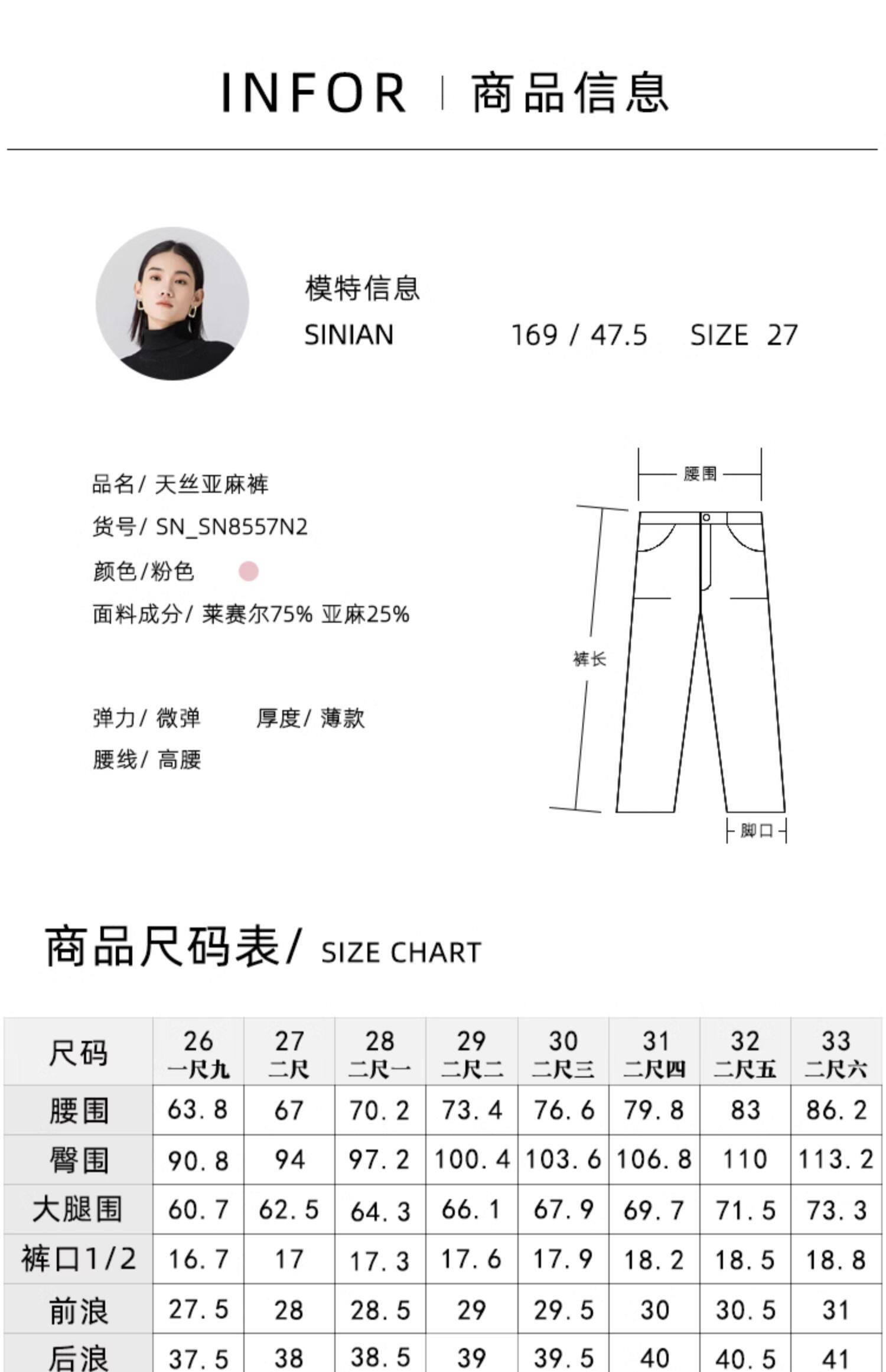 INFOR | 商品信息

模特信息
SINIAN 169 / 47.5 SIZE 27

品名/ 天丝亚麻裤
货号/ SN_SN8557N2
颜色/粉色
面料成分/ 莱赛尔75% 亚麻25%

弹力/ 微弹 厚度/ 薄款
腰线/ 高腰

腰围
裤长
脚口

商品尺码表/ SIZE CHART

| 尺码 | 26 一尺九 | 27 二尺 | 28 二尺一 | 29 二尺二 | 30 二尺三 | 31 二尺四 | 32 二尺五 | 33 二尺六 |
|---|---|---|---|---|---|---|---|---|
| 腰围 | 63.8 | 67 | 70.2 | 73.4 | 76.6 | 79.8 | 83 | 86.2 |
| 臀围 | 90.8 | 94 | 97.2 | 100.4 | 103.6 | 106.8 | 110 | 113.2 |
| 大腿围 | 60.7 | 62.5 | 64.3 | 66.1 | 67.9 | 69.7 | 71.5 | 73.3 |
| 裤口1/2 | 16.7 | 17 | 17.3 | 17.6 | 17.9 | 18.2 | 18.5 | 18.8 |
| 前浪 | 27.5 | 28 | 28.5 | 29 | 29.5 | 30 | 30.5 | 31 |
| 后浪 | 37.5 | 38 | 38.5 | 39 | 39.5 | 40 | 40.5 | 41 |